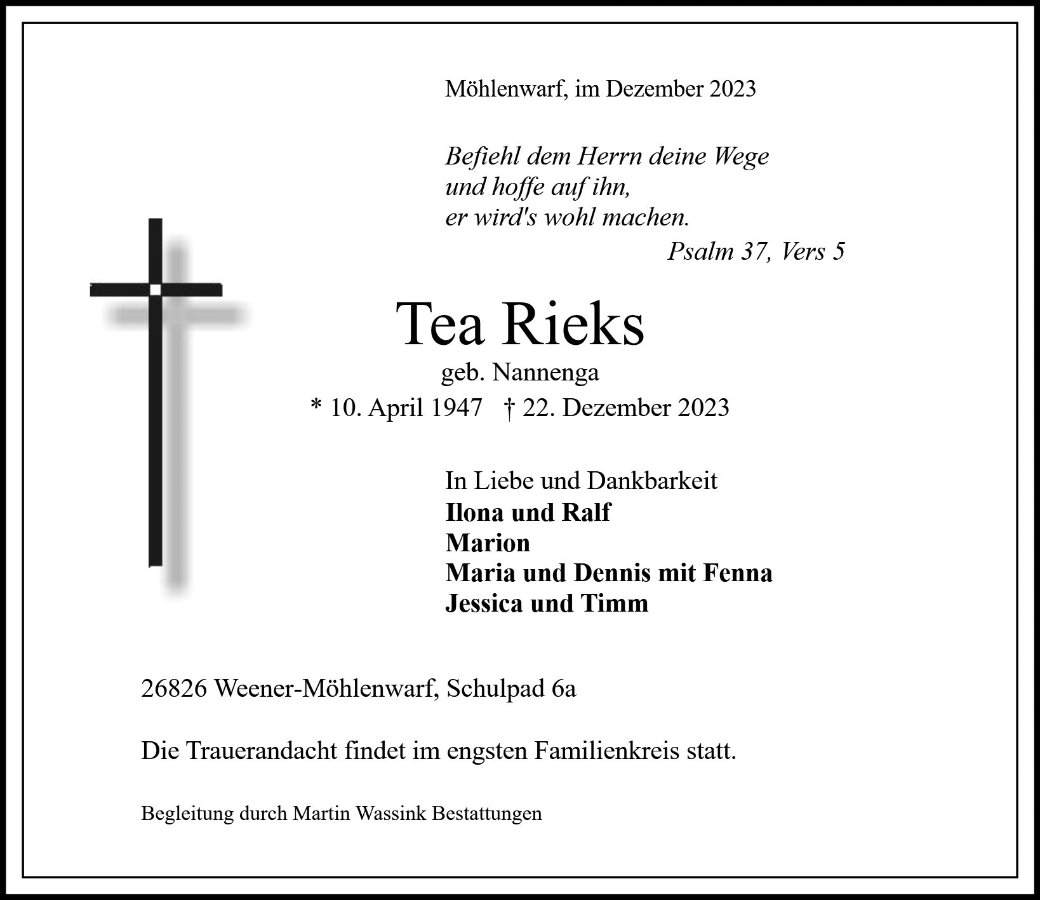 Möhlenwarf, im Dezember 2023

Befiehl dem Herrn deine Wege
und hoffe auf ihn,
er wird's wohl machen.
Psalm 37, Vers 5

Tea Rieks
geb. Nannenga
* 10. April 1947 † 22. Dezember 2023

In Liebe und Dankbarkeit
Ilona und Ralf
Marion
Maria und Dennis mit Fenna
Jessica und Timm

26826 Weener-Möhlenwarf, Schulpad 6a

Die Trauerandacht findet im engsten Familienkreis statt.

Begleitung durch Martin Wassink Bestattungen